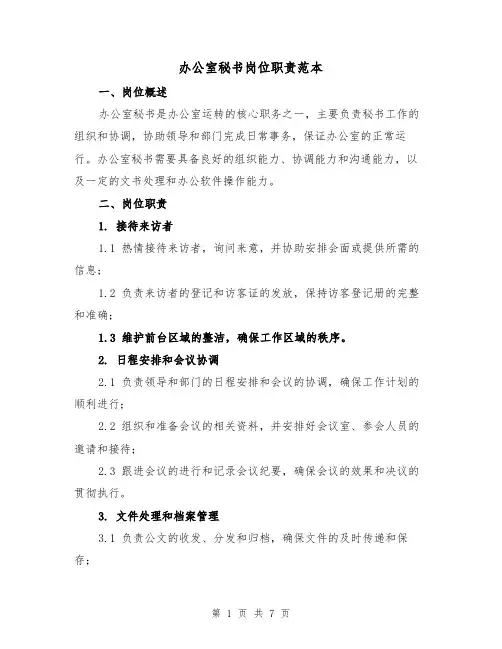 办公室秘书岗位职责范本

一、岗位概述

办公室秘书是办公室运转的核心职务之一，主要负责秘书工作的组织和协调，协助领导和部门完成日常事务，保证办公室的正常运行。办公室秘书需要具备良好的组织能力、协调能力和沟通能力，以及一定的文书处理和办公软件操作能力。

二、岗位职责

1. 接待来访者

1.1 热情接待来访者，询问来意，并协助安排会面或提供所需的信息；

1.2 负责来访者的登记和访客证的发放，保持访客登记册的完整和准确；

1.3 维护前台区域的整洁，确保工作区域的秩序。

2. 日程安排和会议协调

2.1 负责领导和部门的日程安排和会议的协调，确保工作计划的顺利进行；

2.2 组织和准备会议的相关资料，并安排好会议室、参会人员的邀请和接待；

2.3 跟进会议的进行和记录会议纪要，确保会议的效果和决议的贯彻执行。

3. 文件处理和档案管理

3.1 负责公文的收发、分发和归档，确保文件的及时传递和保存；

第 1 页 共 7 页